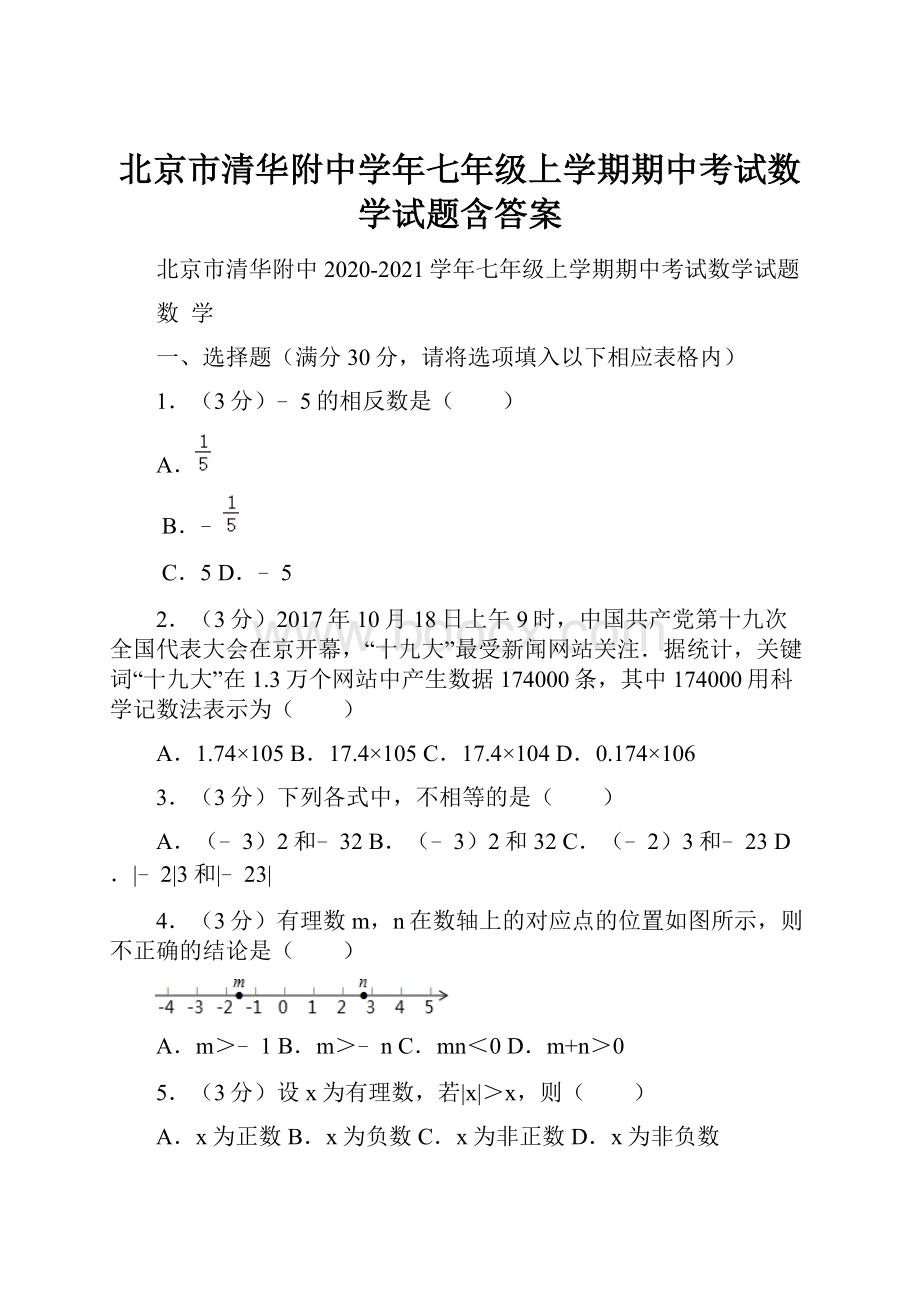 北京市清华附中学年七年级上学期期中考试数学试题含答案

北京市清华附中 2020-2021 学年七年级上学期期中考试数学试题

数 学

一、选择题（满分 30 分，请将选项填入以下相应表格内）

1．（3 分）﹣5 的相反数是（　　）

A．$\frac{1}{5}$

B．﹣$\frac{1}{5}$

C．5 D．﹣5

2．（3 分）2017 年 10 月 18 日上午 9 时，中国共产党第十九次全国代表大会在京开幕，“十九大”最受新闻网站关注．据统计，关键词“十九大”在 1.3 万个网站中产生数据 174000 条，其中 174000 用科学记数法表示为（　　）

A．1.74×105 B．17.4×105 C．17.4×104 D．0.174×106

3．（3 分）下列各式中，不相等的是（　　）

A．（﹣3）2 和﹣32 B．（﹣3）2 和 32 C．（﹣2）3 和﹣23 D．|﹣2|3 和|﹣23|

4．（3 分）有理数 m，n 在数轴上的对应点的位置如图所示，则不正确的结论是（　　）

m n
-4 -3 -2 -1 0 1 2 3 4 5

A．m＞﹣1 B．m＞﹣n C．mn＜0 D．m+n＞0

5．（3 分）设 x 为有理数，若|x|＞x，则（　　）

A．x 为正数 B．x 为负数 C．x 为非正数 D．x 为非负数